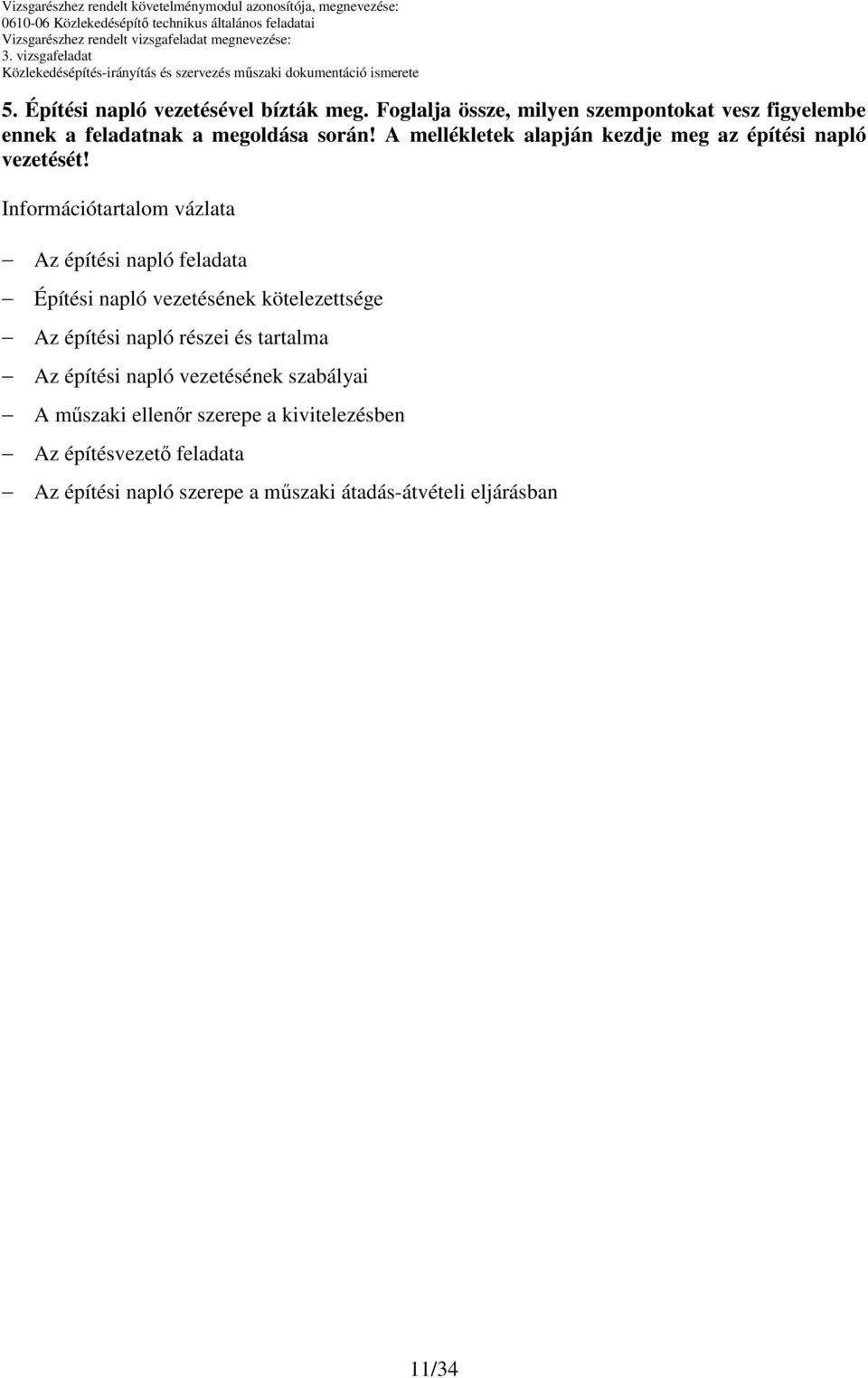 Vizsgarészhez rendelt követelménymodul azonosítója, megnevezése:
0610-06 Közlekedésépítő technikus általános feladatai
Vizsgarészhez rendelt vizsgafeladat megnevezése:
3. vizsgafeladat
Közlekedésépítés-irányítás és szervezés műszaki dokumentáció ismerete

5. Építési napló vezetésével bízták meg. Foglalja össze, milyen szempontokat vesz figyelembe ennek a feladatnak a megoldása során! A mellékletek alapján kezdje meg az építési napló vezetését!

Információtartalom vázlata

– Az építési napló feladata
– Építési napló vezetésének kötelezettsége
– Az építési napló részei és tartalma
– Az építési napló vezetésének szabályai
– A műszaki ellenőr szerepe a kivitelezésben
– Az építésvezető feladata
– Az építési napló szerepe a műszaki átadás-átvételi eljárásban

11/34